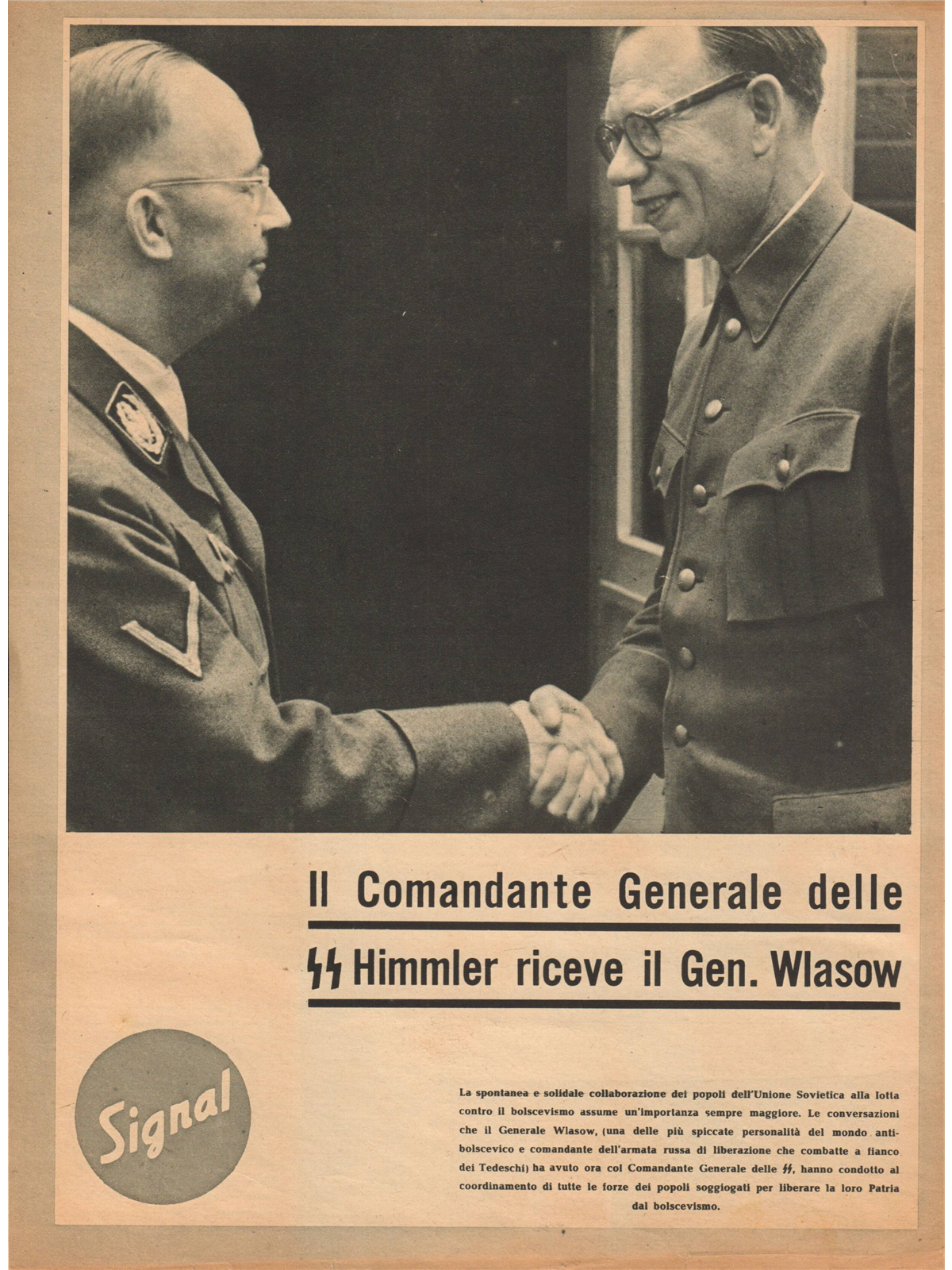 Il Comandante Generale delle

SS Himmler riceve il Gen. Wlasow

Signal

La spontanea e solidale collaborazione dei popoli dell'Unione Sovietica alla lotta contro il bolscevismo assume un'importanza sempre maggiore. Le conversazioni che il Generale Wlasow, (una delle più spiccate personalità del mondo antibolscevico e comandante dell'armata russa di liberazione che combatte a fianco dei Tedeschi) ha avuto ora col Comandante Generale delle SS, hanno condotto al coordinamento di tutte le forze dei popoli soggiogati per liberare la loro Patria dal bolscevismo.